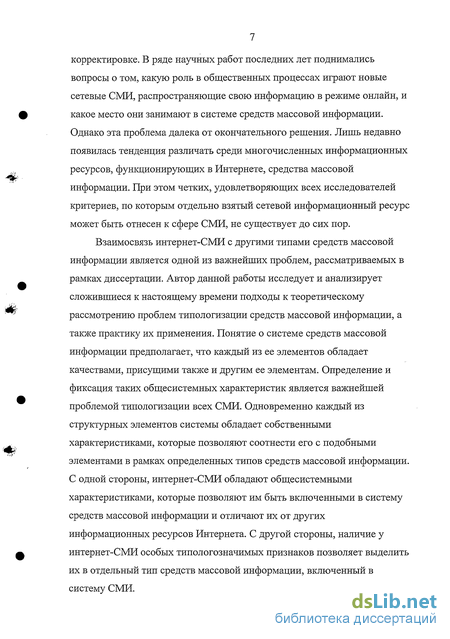 7

корректировке. В ряде научных работ последних лет поднимались вопросы о том, какую роль в общественных процессах играют новые сетевые СМИ, распространяющие свою информацию в режиме онлайн, и какое место они занимают в системе средств массовой информации. Однако эта проблема далека от окончательного решения. Лишь недавно появилась тенденция различать среди многочисленных информационных ресурсов, функционирующих в Интернете, средства массовой информации. При этом четких, удовлетворяющих всех исследователей критериев, по которым отдельно взятый сетевой информационный ресурс может быть отнесен к сфере СМИ, не существует до сих пор.

Взаимосвязь интернет-СМИ с другими типами средств массовой информации является одной из важнейших проблем, рассматриваемых в рамках диссертации. Автор данной работы исследует и анализирует сложившиеся к настоящему времени подходы к теоретическому рассмотрению проблем типологизации средств массовой информации, а также практику их применения. Понятие о системе средств массовой информации предполагает, что каждый из ее элементов обладает качествами, присущими также и другим ее элементам. Определение и фиксация таких общесистемных характеристик является важнейшей проблемой типологизации всех СМИ. Одновременно каждый из структурных элементов системы обладает собственными характеристиками, которые позволяют соотнести его с подобными элементами в рамках определенных типов средств массовой информации. С одной стороны, интернет-СМИ обладают общесистемными характеристиками, которые позволяют им быть включенными в систему средств массовой информации и отличают их от других информационных ресурсов Интернета. С другой стороны, наличие у интернет-СМИ особых типологозначимых признаков позволяет выделить их в отдельный тип средств массовой информации, включенный в систему СМИ.

dsLib.net
библиотека диссертаций